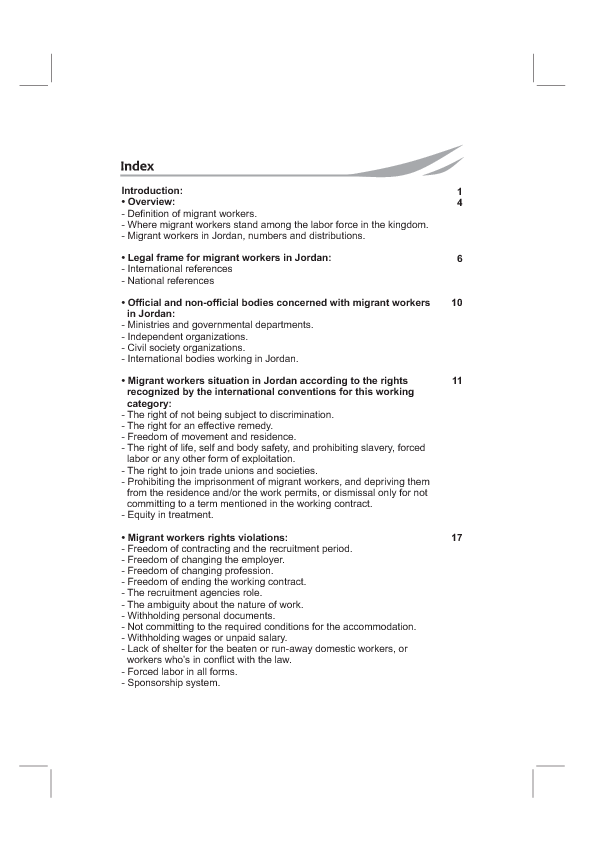 Index

Introduction: 1
• Overview: 4
- Definition of migrant workers.
- Where migrant workers stand among the labor force in the kingdom.
- Migrant workers in Jordan, numbers and distributions.

• Legal frame for migrant workers in Jordan: 6
- International references
- National references

• Official and non-official bodies concerned with migrant workers in Jordan: 10
- Ministries and governmental departments.
- Independent organizations.
- Civil society organizations.
- International bodies working in Jordan.

• Migrant workers situation in Jordan according to the rights recognized by the international conventions for this working category: 11
- The right of not being subject to discrimination.
- The right for an effective remedy.
- Freedom of movement and residence.
- The right of life, self and body safety, and prohibiting slavery, forced labor or any other form of exploitation.
- The right to join trade unions and societies.
- Prohibiting the imprisonment of migrant workers, and depriving them from the residence and/or the work permits, or dismissal only for not committing to a term mentioned in the working contract.
- Equity in treatment.

• Migrant workers rights violations: 17
- Freedom of contracting and the recruitment period.
- Freedom of changing the employer.
- Freedom of changing profession.
- Freedom of ending the working contract.
- The recruitment agencies role.
- The ambiguity about the nature of work.
- Withholding personal documents.
- Not committing to the required conditions for the accommodation.
- Withholding wages or unpaid salary.
- Lack of shelter for the beaten or run-away domestic workers, or workers who's in conflict with the law.
- Forced labor in all forms.
- Sponsorship system.